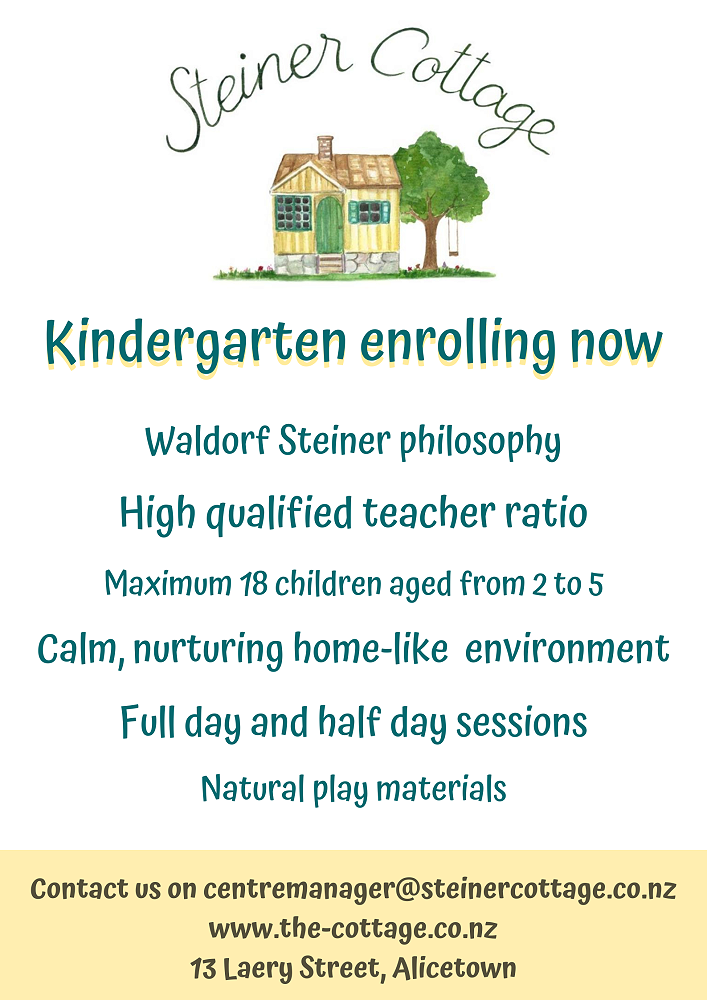 Steiner Cottage

Kindergarten enrolling now

Waldorf Steiner philosophy

High qualified teacher ratio

Maximum 18 children aged from 2 to 5

Calm, nurturing home-like environment

Full day and half day sessions

Natural play materials

Contact us on centremanager@steinercottage.co.nz
www.the-cottage.co.nz
13 Laery Street, Alicetown